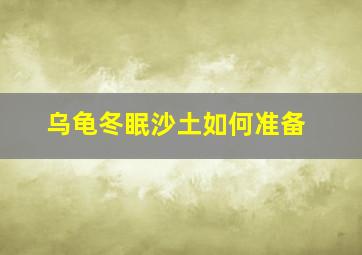 乌龟冬眠沙土如何准备